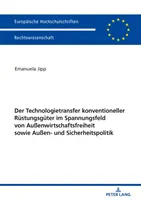 Europäische Hochschulschriften

Rechtswissenschaft

Emanuela Jipp

Der Technologietransfer konventioneller Rüstungsgüter im Spannungsfeld von Außenwirtschaftsfreiheit sowie Außen- und Sicherheitspolitik

PETER LANG